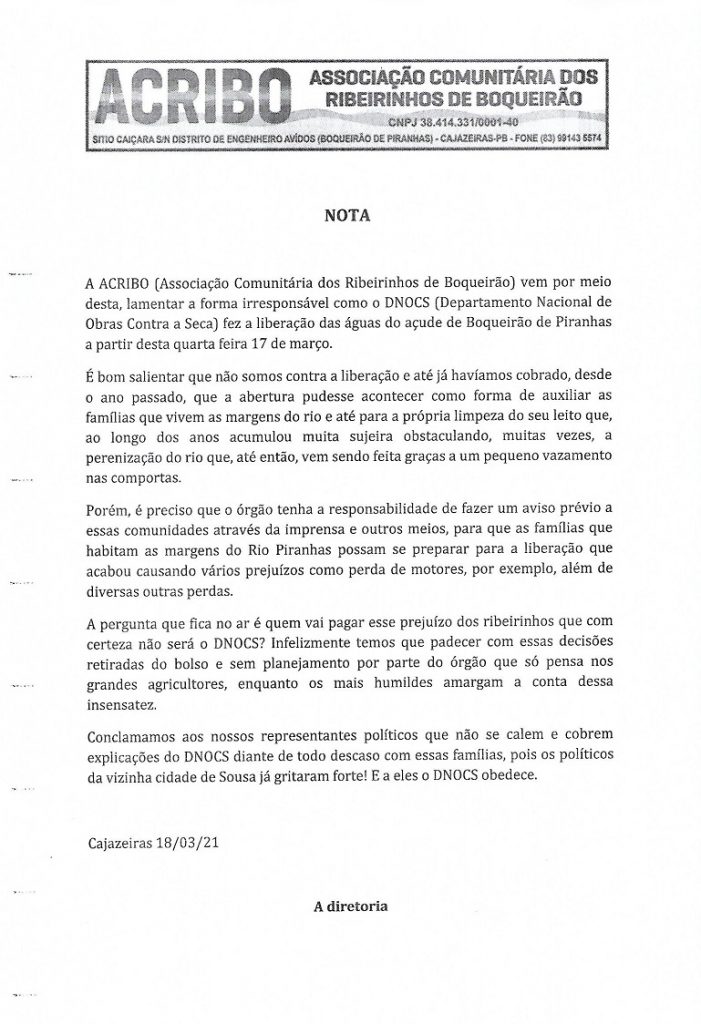 ACRIBO ASSOCIAÇÃO COMUNITÁRIA DOS RIBEIRINHOS DE BOQUEIRÃO

CNPJ 38.414.331/0001-40

SITIO CAIÇARA S/N DISTRITO DE ENGENHEIRO AVÍDOS (BOQUEIRÃO DE PIRANHAS) - CAJAZEIRAS-PB - FONE (83) 99143 5574

NOTA

A ACRIBO (Associação Comunitária dos Ribeirinhos de Boqueirão) vem por meio desta, lamentar a forma irresponsável como o DNOCS (Departamento Nacional de Obras Contra a Seca) fez a liberação das águas do açude de Boqueirão de Piranhas a partir desta quarta feira 17 de março.

É bom salientar que não somos contra a liberação e até já havíamos cobrado, desde o ano passado, que a abertura pudesse acontecer como forma de auxiliar as famílias que vivem as margens do rio e até para a própria limpeza do seu leito que, ao longo dos anos acumulou muita sujeira obstaculando, muitas vezes, a perenização do rio que, até então, vem sendo feita graças a um pequeno vazamento nas comportas.

Porém, é preciso que o órgão tenha a responsabilidade de fazer um aviso prévio a essas comunidades através da imprensa e outros meios, para que as famílias que habitam as margens do Rio Piranhas possam se preparar para a liberação que acabou causando vários prejuízos como perda de motores, por exemplo, além de diversas outras perdas.

A pergunta que fica no ar é quem vai pagar esse prejuízo dos ribeirinhos que com certeza não será o DNOCS? Infelizmente temos que padecer com essas decisões retiradas do bolso e sem planejamento por parte do órgão que só pensa nos grandes agricultores, enquanto os mais humildes amargam a conta dessa insensatez.

Conclamamos aos nossos representantes políticos que não se calem e cobrem explicações do DNOCS diante de todo descaso com essas famílias, pois os políticos da vizinha cidade de Sousa já gritaram forte! E a eles o DNOCS obedece.

Cajazeiras 18/03/21

A diretoria